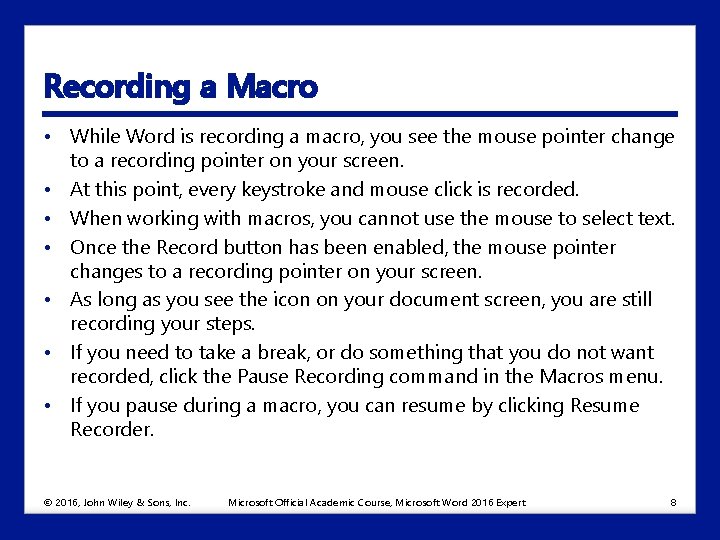 Recording a Macro

• While Word is recording a macro, you see the mouse pointer change to a recording pointer on your screen.
• At this point, every keystroke and mouse click is recorded.
• When working with macros, you cannot use the mouse to select text.
• Once the Record button has been enabled, the mouse pointer changes to a recording pointer on your screen.
• As long as you see the icon on your document screen, you are still recording your steps.
• If you need to take a break, or do something that you do not want recorded, click the Pause Recording command in the Macros menu.
• If you pause during a macro, you can resume by clicking Resume Recorder.

© 2016, John Wiley & Sons, Inc. Microsoft Official Academic Course, Microsoft Word 2016 Expert 8